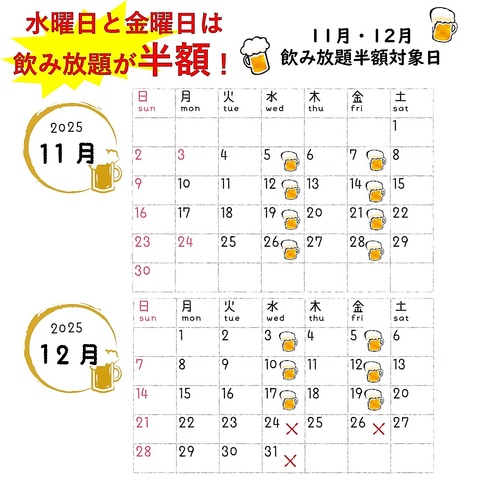 水曜日と金曜日は
飲み放題が半額！

11月・12月
飲み放題半額対象日

2025
11月

| 日 sun | 月 mon | 火 tue | 水 wed | 木 thu | 金 fri | 土 sat |
|---|---|---|---|---|---|---|
| | | | | | | 1 |
| 2 | 3 | 4 | 5 | 6 | 7 | 8 |
| 9 | 10 | 11 | 12 | 13 | 14 | 15 |
| 16 | 17 | 18 | 19 | 20 | 21 | 22 |
| 23 | 24 | 25 | 26 | 27 | 28 | 29 |
| 30 | | | | | | |

2025
12月

| 日 sun | 月 mon | 火 tue | 水 wed | 木 thu | 金 fri | 土 sat |
|---|---|---|---|---|---|---|
| | 1 | 2 | 3 | 4 | 5 | 6 |
| 7 | 8 | 9 | 10 | 11 | 12 | 13 |
| 14 | 15 | 16 | 17 | 18 | 19 | 20 |
| 21 | 22 | 23 | 24 × | 25 | 26 × | 27 |
| 28 | 29 | 30 | 31 × | | | |